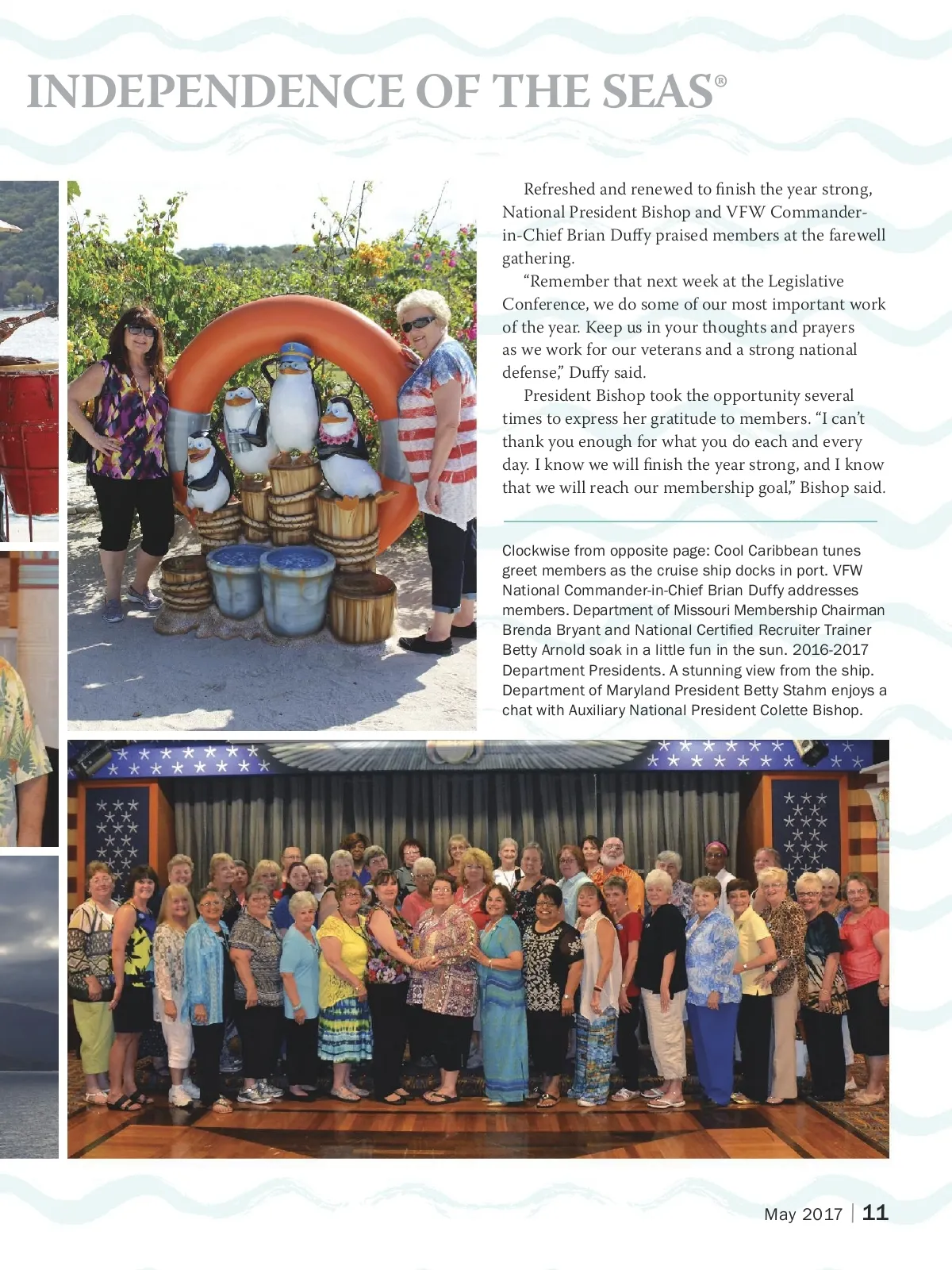 INDEPENDENCE OF THE SEAS®

Refreshed and renewed to finish the year strong, National President Bishop and VFW Commander-in-Chief Brian Duffy praised members at the farewell gathering.

"Remember that next week at the Legislative Conference, we do some of our most important work of the year. Keep us in your thoughts and prayers as we work for our veterans and a strong national defense," Duffy said.

President Bishop took the opportunity several times to express her gratitude to members. "I can't thank you enough for what you do each and every day. I know we will finish the year strong, and I know that we will reach our membership goal," Bishop said.

Clockwise from opposite page: Cool Caribbean tunes greet members as the cruise ship docks in port. VFW National Commander-in-Chief Brian Duffy addresses members. Department of Missouri Membership Chairman Brenda Bryant and National Certified Recruiter Trainer Betty Arnold soak in a little fun in the sun. 2016-2017 Department Presidents. A stunning view from the ship. Department of Maryland President Betty Stahm enjoys a chat with Auxiliary National President Colette Bishop.

May 2017 | 11